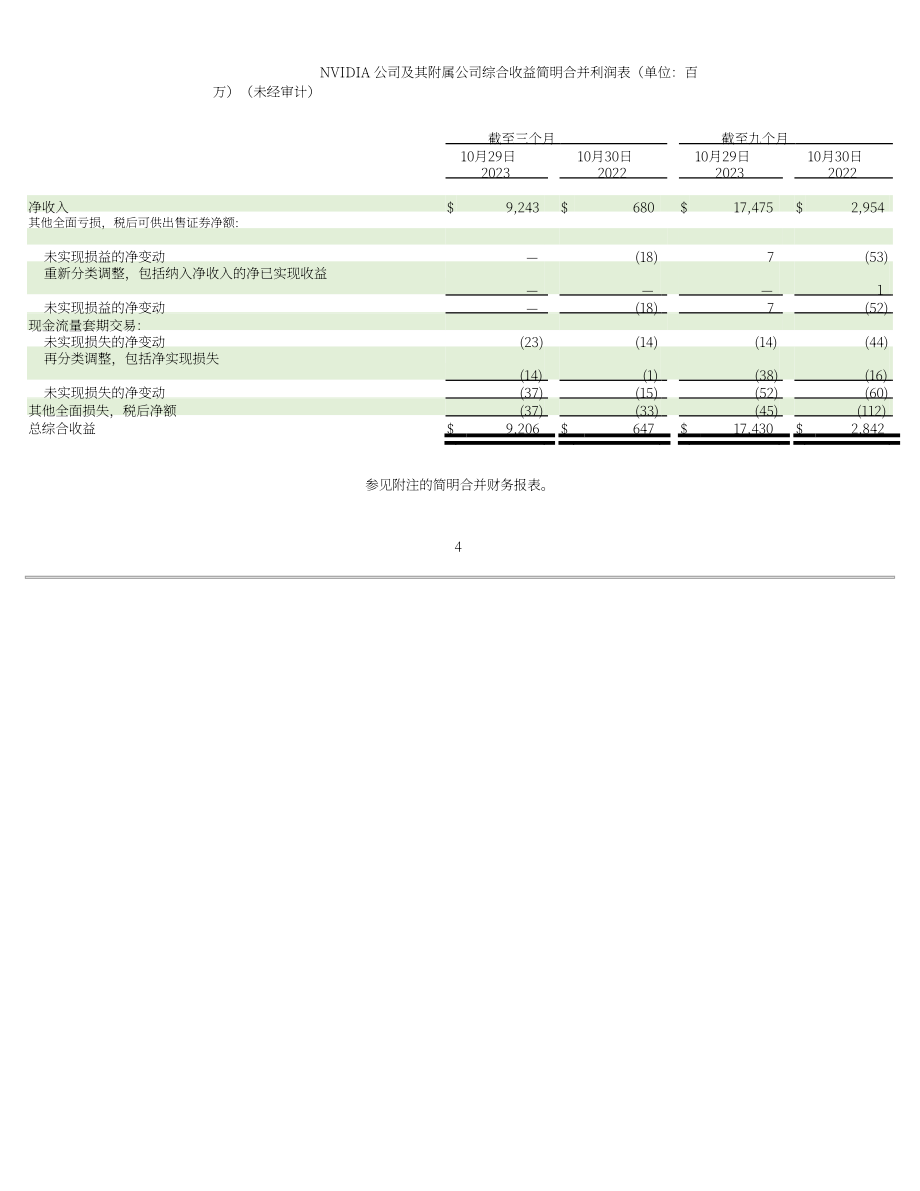 NVIDIA公司及其附属公司综合收益简明合并利润表（单位：百万）（未经审计）

| | 截至三个月 | | 截至九个月 | |
|---|---|---|---|---|
| | 10月29日 2023 | 10月30日 2022 | 10月29日 2023 | 10月30日 2022 |
| 净收入 | $ 9,243 | $ 680 | $ 17,475 | $ 2,954 |
| 其他全面亏损，税后可供出售证券净额： | | | | |
| 未实现损益的净变动 | — | (18) | 7 | (53) |
| 重新分类调整，包括纳入净收入的净已实现收益 | — | — | — | 1 |
| 未实现损益的净变动 | — | (18) | 7 | (52) |
| 现金流量套期交易： | | | | |
| 未实现损失的净变动 | (23) | (14) | (14) | (44) |
| 再分类调整，包括净实现损失 | (14) | (1) | (38) | (16) |
| 未实现损失的净变动 | (37) | (15) | (52) | (60) |
| 其他全面损失，税后净额 | (37) | (33) | (45) | (112) |
| 总综合收益 | $ 9,206 | $ 647 | $ 17,430 | $ 2,842 |

参见附注的简明合并财务报表。

4